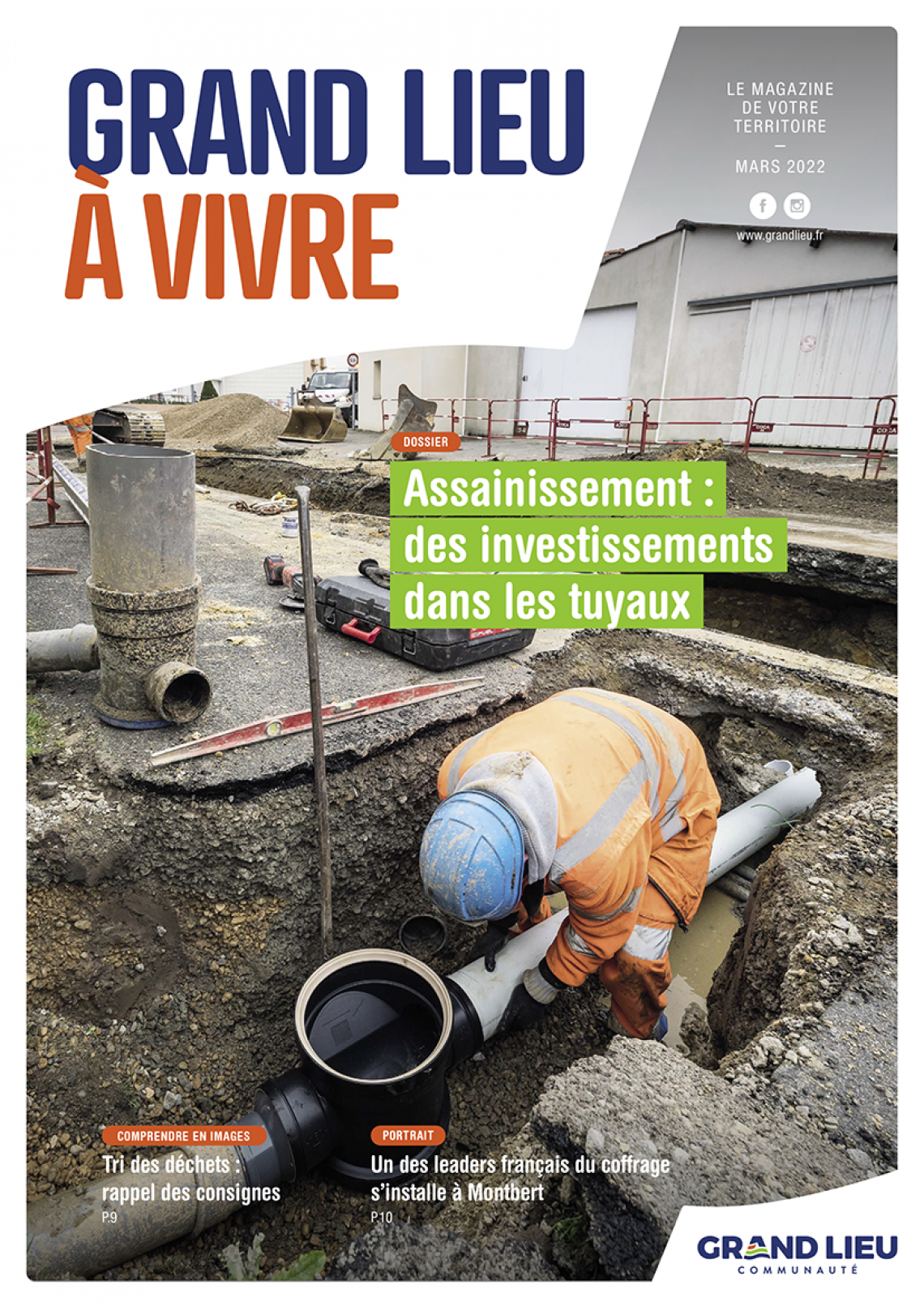 GRAND LIEU
À VIVRE

LE MAGAZINE
DE VOTRE
TERRITOIRE
—
MARS 2022

www.grandlieu.fr

DOSSIER
Assainissement : des investissements dans les tuyaux

COMPRENDRE EN IMAGES
Tri des déchets : rappel des consignes
P.9

PORTRAIT
Un des leaders français du coffrage s'installe à Montbert
P.10

GRAND LIEU
COMMUNAUTÉ